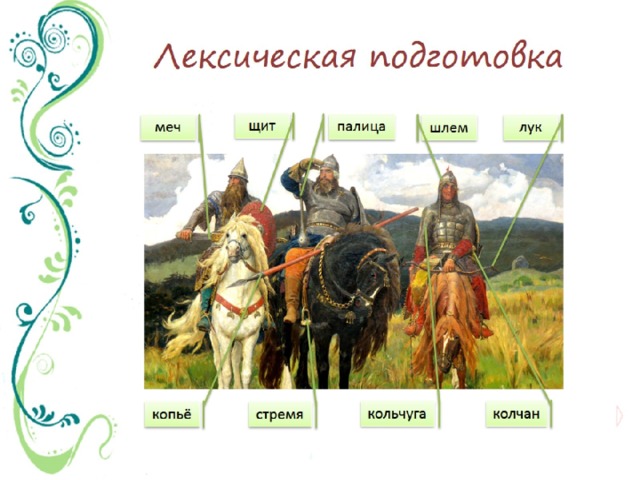 Лексическая подготовка

меч

щит

палица

шлем

лук

копьё

стремя

кольчуга

колчан